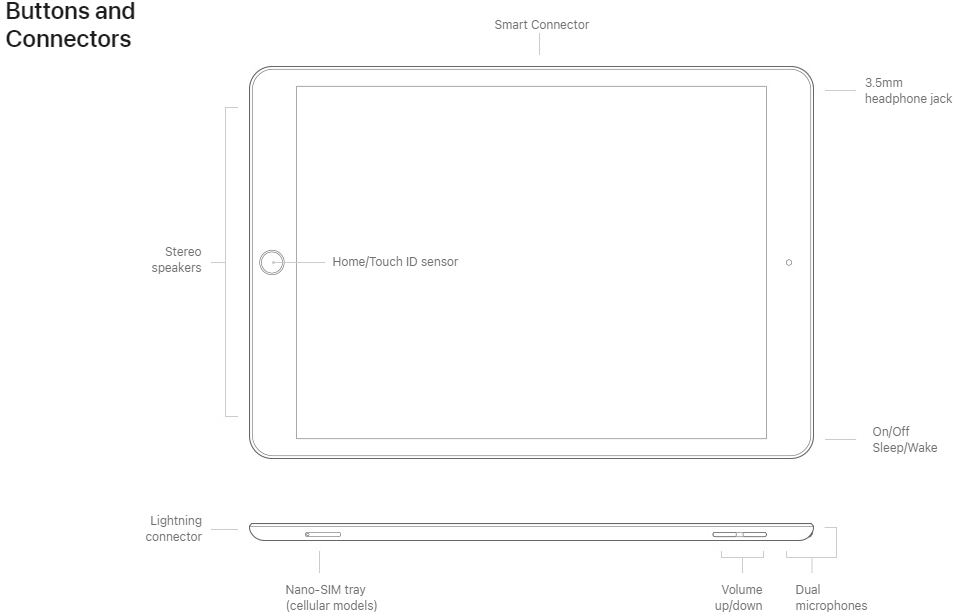 Buttons and Connectors

Smart Connector

3.5mm headphone jack

Stereo speakers

Home/Touch ID sensor

On/Off Sleep/Wake

Lightning connector

Nano-SIM tray (cellular models)

Volume up/down

Dual microphones